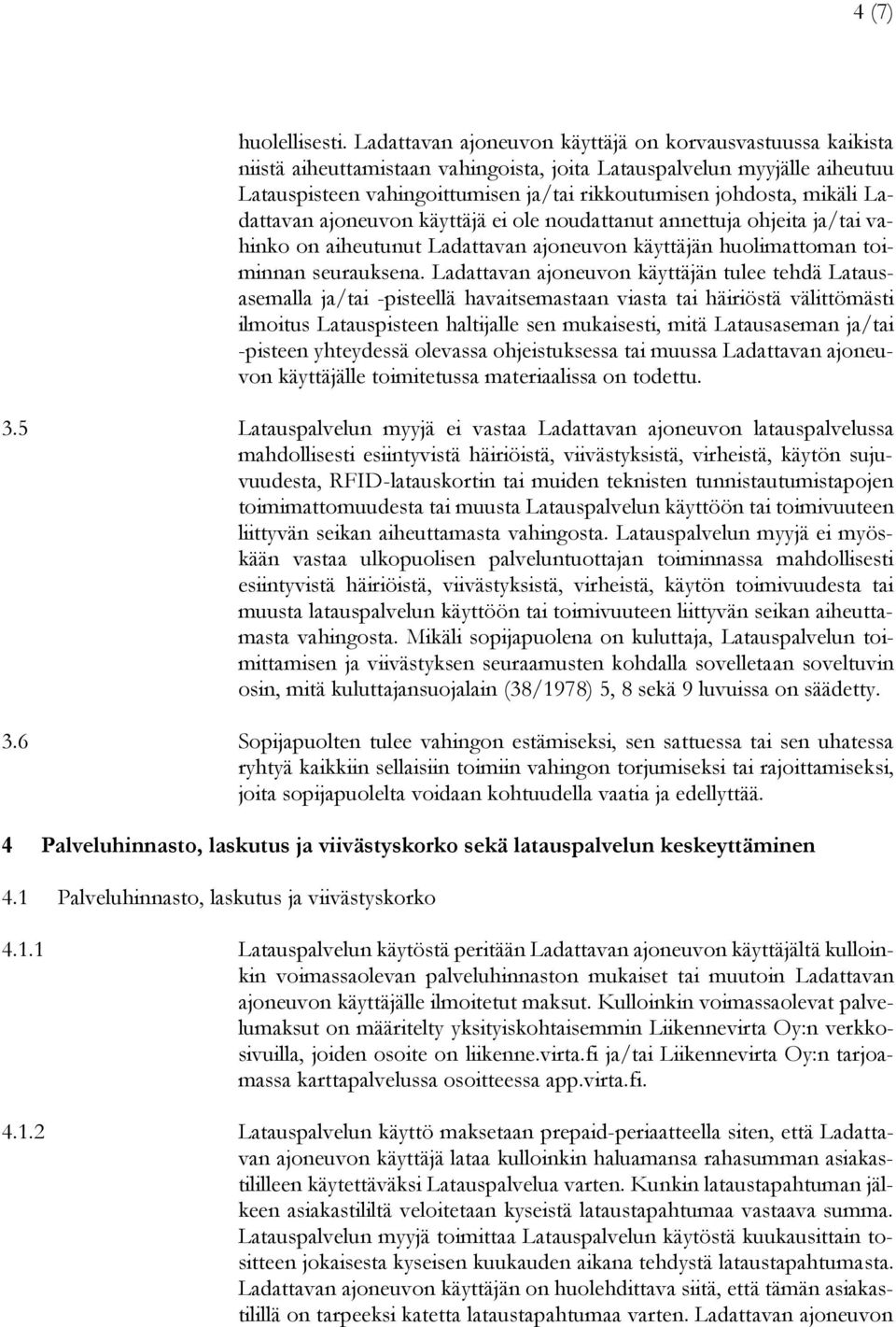 4 (7)

huolellisesti. Ladattavan ajoneuvon käyttäjä on korvausvastuussa kaikista niistä aiheuttamistaan vahingoista, joita Latauspalvelun myyjälle aiheutuu Latauspisteen vahingoittumisen ja/tai rikkoutumisen johdosta, mikäli Ladattavan ajoneuvon käyttäjä ei ole noudattanut annettuja ohjeita ja/tai vahinko on aiheutunut Ladattavan ajoneuvon käyttäjän huolimattoman toiminnan seurauksena. Ladattavan ajoneuvon käyttäjän tulee tehdä Latausasemalla ja/tai -pisteellä havaitsemastaan viasta tai häiriöstä välittömästi ilmoitus Latauspisteen haltijalle sen mukaisesti, mitä Latausaseman ja/tai -pisteen yhteydessä olevassa ohjeistuksessa tai muussa Ladattavan ajoneuvon käyttäjälle toimitetussa materiaalissa on todettu.

3.5 Latauspalvelun myyjä ei vastaa Ladattavan ajoneuvon latauspalvelussa mahdollisesti esiintyvistä häiriöistä, viivästyksistä, virheistä, käytön sujuvuudesta, RFID-latauskortin tai muiden teknisten tunnistautumistapojen toimimattomuudesta tai muusta Latauspalvelun käyttöön tai toimivuuteen liittyvän seikan aiheuttamasta vahingosta. Latauspalvelun myyjä ei myöskään vastaa ulkopuolisen palveluntuottajan toiminnassa mahdollisesti esiintyvistä häiriöistä, viivästyksistä, virheistä, käytön toimivuudesta tai muusta latauspalvelun käyttöön tai toimivuuteen liittyvän seikan aiheuttamasta vahingosta. Mikäli sopijapuolena on kuluttaja, Latauspalvelun toimittamisen ja viivästyksen seuraamusten kohdalla sovelletaan soveltuvin osin, mitä kuluttajansuojalain (38/1978) 5, 8 sekä 9 luvuissa on säädetty.

3.6 Sopijapuolten tulee vahingon estämiseksi, sen sattuessa tai sen uhatessa ryhtyä kaikkiin sellaisiin toimiin vahingon torjumiseksi tai rajoittamiseksi, joita sopijapuolelta voidaan kohtuudella vaatia ja edellyttää.

4 Palveluhinnasto, laskutus ja viivästyskorko sekä latauspalvelun keskeyttäminen

4.1 Palveluhinnasto, laskutus ja viivästyskorko

4.1.1 Latauspalvelun käytöstä peritään Ladattavan ajoneuvon käyttäjältä kulloinkin voimassaolevan palveluhinnaston mukaiset tai muutoin Ladattavan ajoneuvon käyttäjälle ilmoitetut maksut. Kulloinkin voimassaolevat palvelumaksut on määritelty yksityiskohtaisemmin Liikennevirta Oy:n verkkosivuilla, joiden osoite on liikenne.virta.fi ja/tai Liikennevirta Oy:n tarjoamassa karttapalvelussa osoitteessa app.virta.fi.

4.1.2 Latauspalvelun käyttö maksetaan prepaid-periaatteella siten, että Ladattavan ajoneuvon käyttäjä lataa kulloinkin haluamansa rahasumman asiakastililleen käytettäväksi Latauspalvelua varten. Kunkin lataustapahtuman jälkeen asiakastililtä veloitetaan kyseistä lataustapahtumaa vastaava summa. Latauspalvelun myyjä toimittaa Latauspalvelun käytöstä kuukausittain tositteen jokaisesta kyseisen kuukauden aikana tehdystä lataustapahtumasta. Ladattavan ajoneuvon käyttäjän on huolehdittava siitä, että tämän asiakastilillä on tarpeeksi katetta lataustapahtumaa varten. Ladattavan ajoneuvon